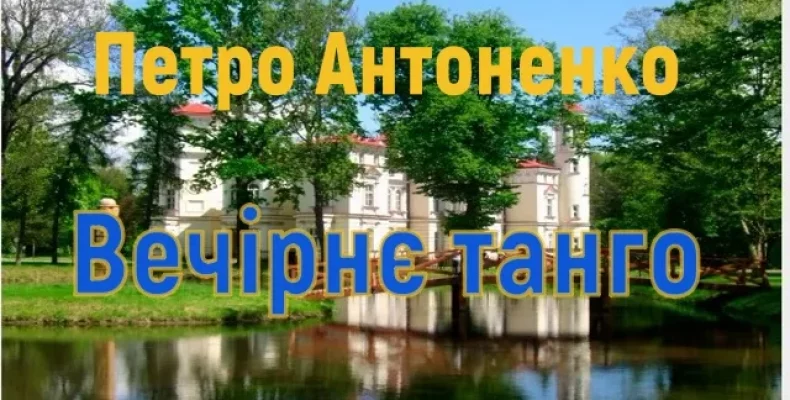 Петро Антоненко

Вечірне танго